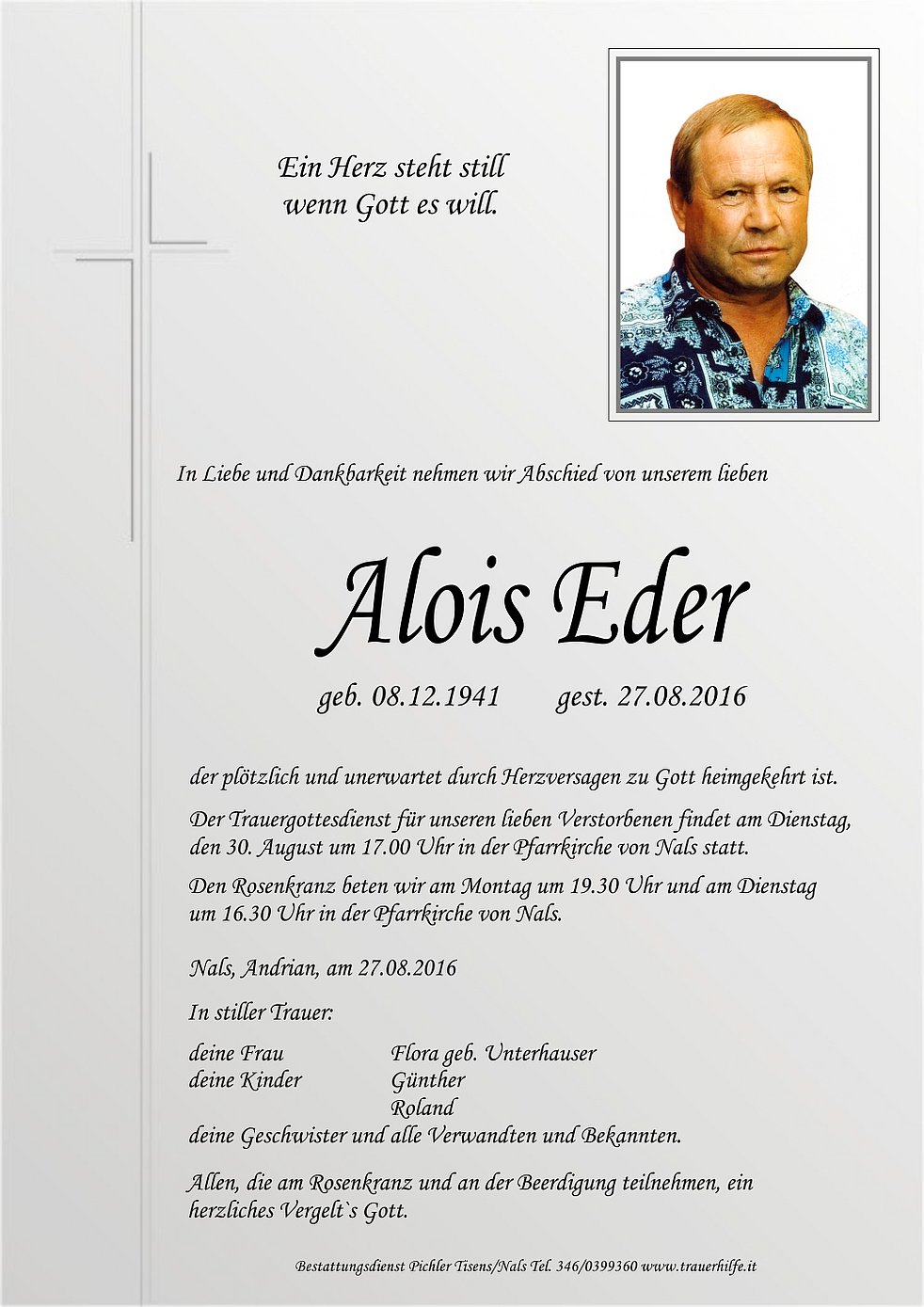 Ein Herz steht still
wenn Gott es will.

In Liebe und Dankbarkeit nehmen wir Abschied von unserem lieben

Alois Eder

geb. 08.12.1941 gest. 27.08.2016

der plötzlich und unerwartet durch Herzversagen zu Gott heimgekehrt ist.

Der Trauergottesdienst für unseren lieben Verstorbenen findet am Dienstag, den 30. August um 17.00 Uhr in der Pfarrkirche von Nals statt.

Den Rosenkranz beten wir am Montag um 19.30 Uhr und am Dienstag um 16.30 Uhr in der Pfarrkirche von Nals.

Nals, Andrian, am 27.08.2016

In stiller Trauer:

deine Frau Flora geb. Unterhauser
deine Kinder Günther
Roland
deine Geschwister und alle Verwandten und Bekannten.

Allen, die am Rosenkranz und an der Beerdigung teilnehmen, ein herzliches Vergelt`s Gott.

Bestattungsdienst Pichler Tisens/Nals Tel. 346/0399360 www.trauerhilfe.it